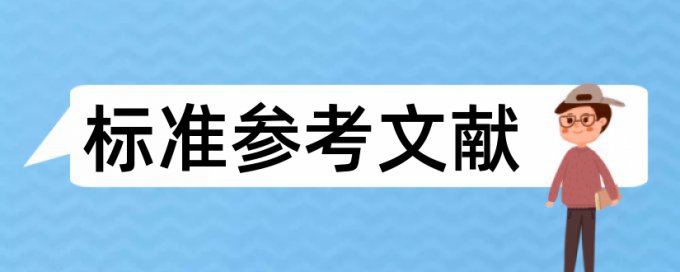 标准参考文献